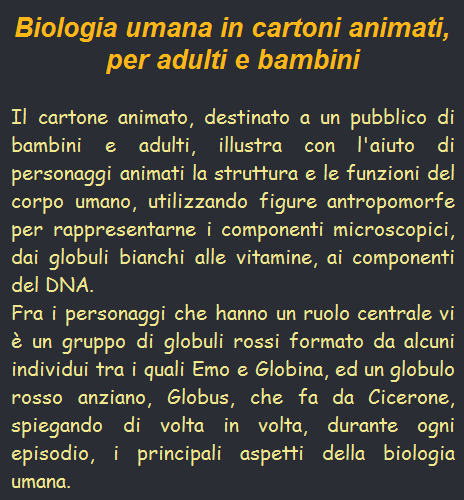 Biologia umana in cartoni animati, per adulti e bambini

Il cartone animato, destinato a un pubblico di bambini e adulti, illustra con l'aiuto di personaggi animati la struttura e le funzioni del corpo umano, utilizzando figure antropomorfe per rappresentarne i componenti microscopici, dai globuli bianchi alle vitamine, ai componenti del DNA.
Fra i personaggi che hanno un ruolo centrale vi è un gruppo di globuli rossi formato da alcuni individui tra i quali Emo e Globina, ed un globulo rosso anziano, Globus, che fa da Cicerone, spiegando di volta in volta, durante ogni episodio, i principali aspetti della biologia umana.